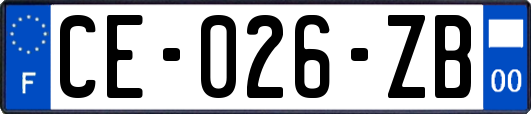 F
CE-026-ZB
00